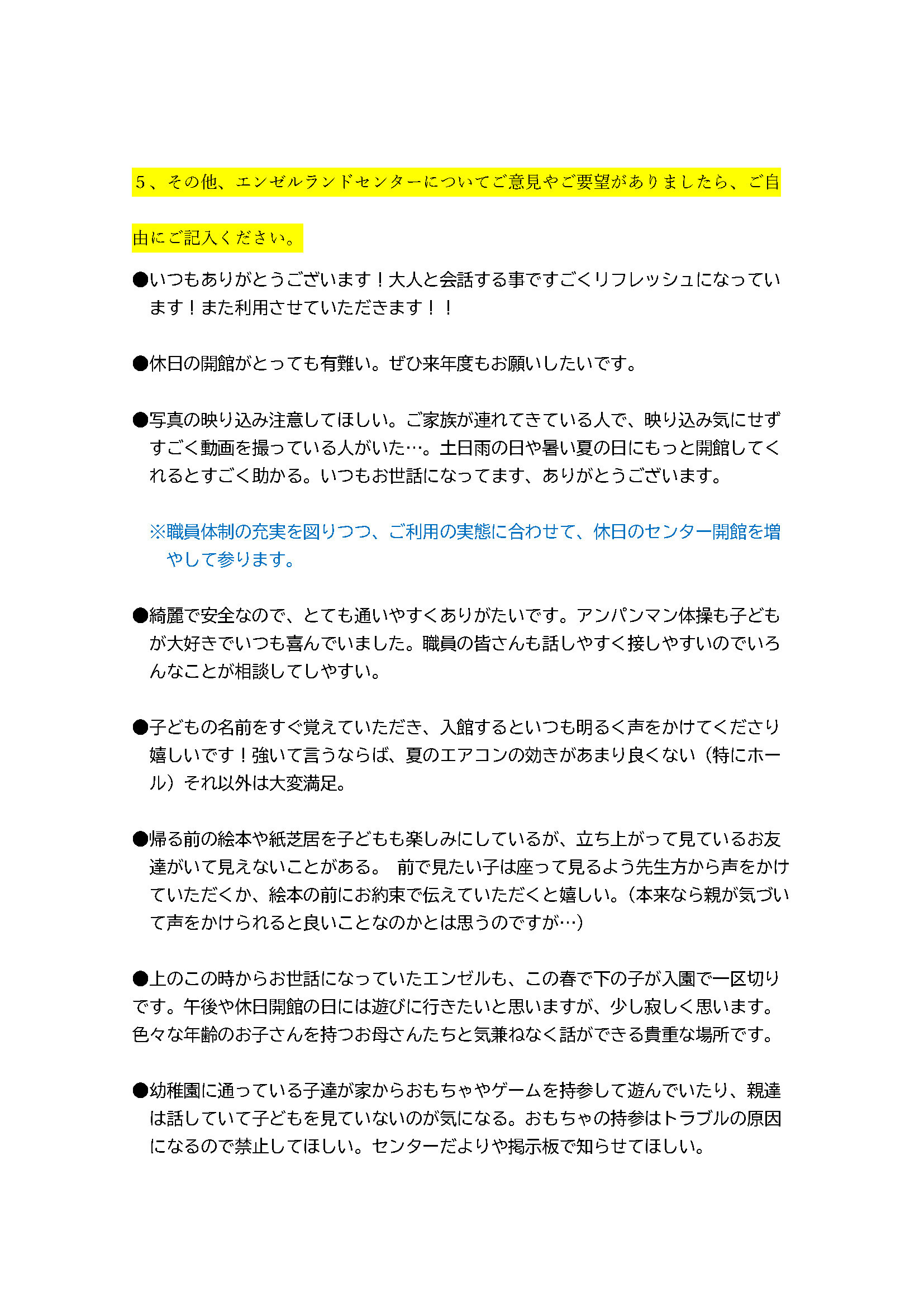 5、その他、エンゼルランドセンターについてご意見やご要望がありましたら、ご自由にご記入ください。

●いつもありがとうございます！大人と会話する事ですごくリフレッシュになっています！また利用させていただきます！！

●休日の開館がとっても有難い。ぜひ来年度もお願いしたいです。

●写真の映り込み注意してほしい。ご家族が連れてきている人で、映り込み気にせずすごく動画を撮っている人がいた…。土日雨の日や暑い夏の日にもっと開館してくれるとすごく助かる。いつもお世話になってます、ありがとうございます。

※職員体制の充実を図りつつ、ご利用の実態に合わせて、休日のセンター開館を増やして参ります。

●綺麗で安全なので、とても通いやすくありがたいです。アンパンマン体操も子どもが大好きでいつも喜んでいました。職員の皆さんも話しやすく接しやすいのでいろんなことが相談してしやすい。

●子どもの名前をすぐ覚えていただき、入館するといつも明るく声をかけてくださり嬉しいです！強いて言うならば、夏のエアコンの効きがあまり良くない（特にホール）それ以外は大変満足。

●帰る前の絵本や紙芝居を子どもも楽しみにしているが、立ち上がって見ているお友達がいて見えないことがある。 前で見たい子は座って見るよう先生方から声をかけていただくか、絵本の前にお約束で伝えていただくと嬉しい。(本来なら親が気づいて声をかけられると良いことなのかとは思うのですが…)

●上のこの時からお世話になっていたエンゼルも、この春で下の子が入園で一区切りです。午後や休日開館の日には遊びに行きたいと思いますが、少し寂しく思います。色々な年齢のお子さんを持つお母さんたちと気兼ねなく話ができる貴重な場所です。

●幼稚園に通っている子達が家からおもちゃやゲームを持参して遊んでいたり、親達は話していて子どもを見ていないのが気になる。おもちゃの持参はトラブルの原因になるので禁止してほしい。センターだよりや掲示板で知らせてほしい。